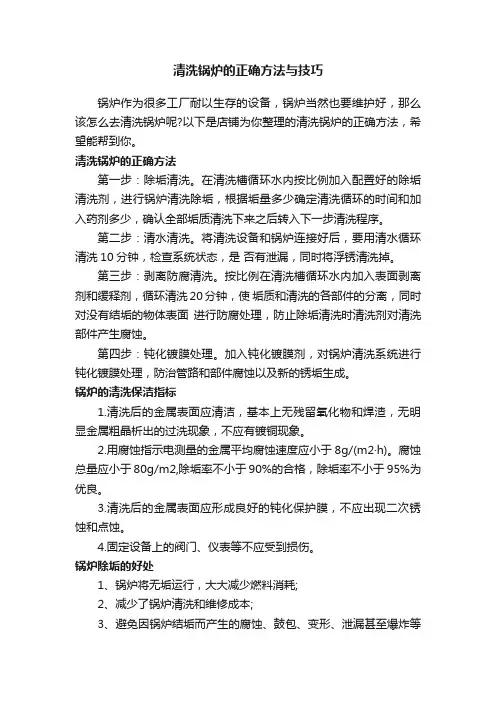 清洗锅炉的正确方法与技巧

锅炉作为很多工厂耐以生存的设备，锅炉当然也要维护好，那么该怎么去清洗锅炉呢?以下是店铺为你整理的清洗锅炉的正确方法，希望能帮到你。

清洗锅炉的正确方法

第一步：除垢清洗。在清洗槽循环水内按比例加入配置好的除垢清洗剂，进行锅炉清洗除垢，根据垢量多少确定清洗循环的时间和加入药剂多少，确认全部垢质清洗下来之后转入下一步清洗程序。

第二步：清水清洗。将清洗设备和锅炉连接好后，要用清水循环清洗 10 分钟，检查系统状态，是 否有泄漏，同时将浮锈清洗掉。

第三步：剥离防腐清洗。按比例在清洗槽循环水内加入表面剥离剂和缓释剂，循环清洗 20 分钟，使 垢质和清洗的各部件的分离，同时对没有结垢的物体表面 进行防腐处理，防止除垢清洗时清洗剂对清洗部件产生腐蚀。

第四步：钝化镀膜处理。加入钝化镀膜剂，对锅炉清洗系统进行钝化镀膜处理，防治管路和部件腐蚀以及新的锈垢生成。

锅炉的清洗保洁指标

1.清洗后的金属表面应清洁，基本上无残留氧化物和焊渣，无明显金属粗晶析出的过洗现象，不应有镀铜现象。

2.用腐蚀指示电测量的金属平均腐蚀速度应小于 8g/(m2·h)。腐蚀总量应小于 80g/m2,除垢率不小于 90%的合格，除垢率不小于 95%为优良。

3.清洗后的金属表面应形成良好的钝化保护膜，不应出现二次锈蚀和点蚀。

4.固定设备上的阀门、仪表等不应受到损伤。

锅炉除垢的好处

1、锅炉将无垢运行，大大减少燃料消耗;

2、减少了锅炉清洗和维修成本;

3、避免因锅炉结垢而产生的腐蚀、鼓包、变形、泄漏甚至爆炸等